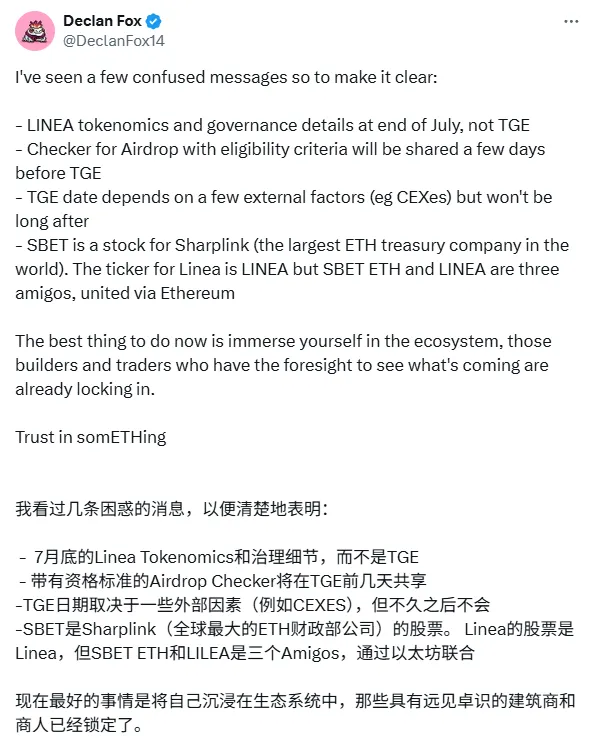 Declan Fox
@DeclanFox14

I've seen a few confused messages so to make it clear:

- LINEA tokenomics and governance details at end of July, not TGE
- Checker for Airdrop with eligibility criteria will be shared a few days before TGE
- TGE date depends on a few external factors (eg CEXes) but won't be long after
- SBET is a stock for Sharplink (the largest ETH treasury company in the world). The ticker for Linea is LINEA but SBET ETH and LINEA are three amigos, united via Ethereum

The best thing to do now is immerse yourself in the ecosystem, those builders and traders who have the foresight to see what's coming are already locking in.

Trust in somETHing

我看过几条困惑的消息，以便清楚地表明：

- 7月底的Linea Tokenomics和治理细节，而不是TGE
- 带有资格标准的Airdrop Checker将在TGE前几天共享
-TGE日期取决于一些外部因素（例如CEXES），但不久之后不会
-SBET是Sharplink（全球最大的ETH财政部公司）的股票。 Linea的股票是Linea，但SBET ETH和LILEA是三个Amigos，通过以太坊联合

现在最好的事情是将自己沉浸在生态系统中，那些具有远见卓识的建筑商和商人已经锁定了。